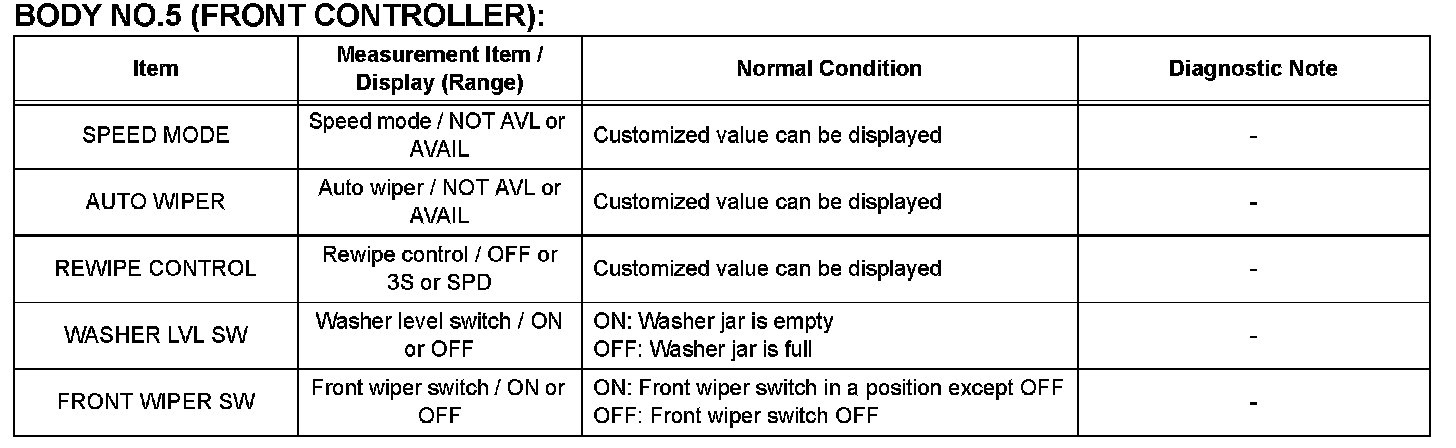 BODY NO.5 (FRONT CONTROLLER):

| Item | Measurement Item / Display (Range) | Normal Condition | Diagnostic Note |
|---|---|---|---|
| SPEED MODE | Speed mode / NOT AVL or AVAIL | Customized value can be displayed | - |
| AUTO WIPER | Auto wiper / NOT AVL or AVAIL | Customized value can be displayed | - |
| REWIPE CONTROL | Rewipe control / OFF or 3S or SPD | Customized value can be displayed | - |
| WASHER LVL SW | Washer level switch / ON or OFF | ON: Washer jar is empty OFF: Washer jar is full | - |
| FRONT WIPER SW | Front wiper switch / ON or OFF | ON: Front wiper switch in a position except OFF OFF: Front wiper switch OFF | - |